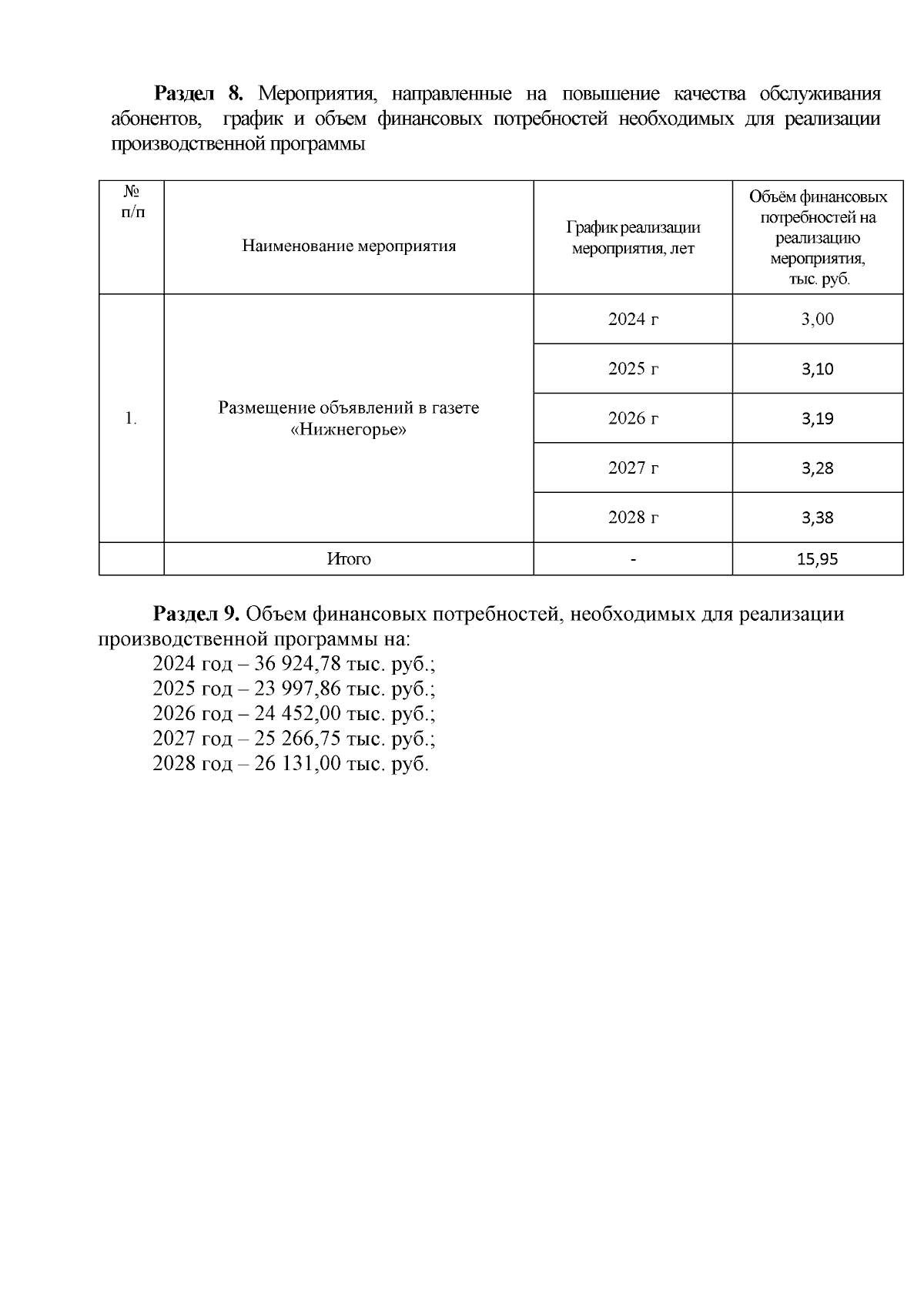 Раздел 8. Мероприятия, направленные на повышение качества обслуживания абонентов, график и объем финансовых потребностей необходимых для реализации производственной программы

| № п/п | Наименование мероприятия | График реализации мероприятия, лет | Объём финансовых потребностей на реализацию мероприятия, тыс. руб. |
|---|---|---|---|
| 1. | Размещение объявлений в газете «Нижнегорье» | 2024 г | 3,00 |
| | | 2025 г | 3,10 |
| | | 2026 г | 3,19 |
| | | 2027 г | 3,28 |
| | | 2028 г | 3,38 |
| | Итого | - | 15,95 |

Раздел 9. Объем финансовых потребностей, необходимых для реализации производственной программы на:
2024 год – 36 924,78 тыс. руб.;
2025 год – 23 997,86 тыс. руб.;
2026 год – 24 452,00 тыс. руб.;
2027 год – 25 266,75 тыс. руб.;
2028 год – 26 131,00 тыс. руб.